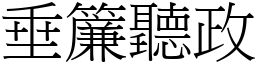 垂簾聽政